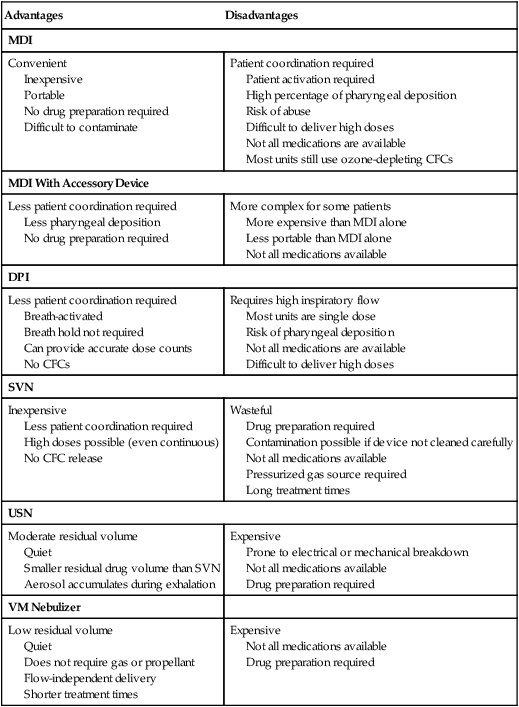 | Advantages | Disadvantages |
|---|---|
| **MDI** | |
| Convenient<br>Inexpensive<br>Portable<br>No drug preparation required<br>Difficult to contaminate | Patient coordination required<br>Patient activation required<br>High percentage of pharyngeal deposition<br>Risk of abuse<br>Difficult to deliver high doses<br>Not all medications are available<br>Most units still use ozone-depleting CFCs |
| **MDI With Accessory Device** | |
| Less patient coordination required<br>Less pharyngeal deposition<br>No drug preparation required | More complex for some patients<br>More expensive than MDI alone<br>Less portable than MDI alone<br>Not all medications available |
| **DPI** | |
| Less patient coordination required<br>Breath-activated<br>Breath hold not required<br>Can provide accurate dose counts<br>No CFCs | Requires high inspiratory flow<br>Most units are single dose<br>Risk of pharyngeal deposition<br>Not all medications are available<br>Difficult to deliver high doses |
| **SVN** | |
| Inexpensive<br>Less patient coordination required<br>High doses possible (even continuous)<br>No CFC release | Wasteful<br>Drug preparation required<br>Contamination possible if device not cleaned carefully<br>Not all medications available<br>Pressurized gas source required<br>Long treatment times |
| **USN** | |
| Moderate residual volume<br>Quiet<br>Smaller residual drug volume than SVN<br>Aerosol accumulates during exhalation | Expensive<br>Prone to electrical or mechanical breakdown<br>Not all medications available<br>Drug preparation required |
| **VM Nebulizer** | |
| Low residual volume<br>Quiet<br>Does not require gas or propellant<br>Flow-independent delivery<br>Shorter treatment times | Expensive<br>Not all medications available<br>Drug preparation required |